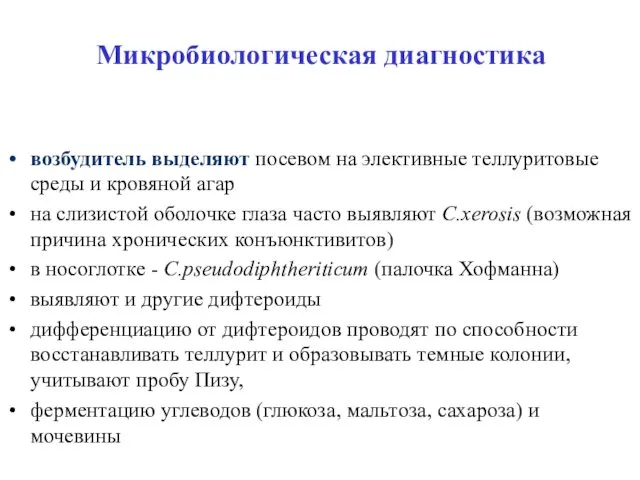 Микробиологическая диагностика

• возбудитель выделяют посевом на элективные теллуритовые среды и кровяной агар
• на слизистой оболочке глаза часто выявляют C.xerosis (возможная причина хронических конъюнктивитов)
• в носоглотке - C.pseudodiphtheriticum (палочка Хофманна)
• выявляют и другие дифтероиды
• дифференциацию от дифтероидов проводят по способности восстанавливать теллурит и образовывать темные колонии, учитывают пробу Пизу,
• ферментацию углеводов (глюкоза, мальтоза, сахароза) и мочевины